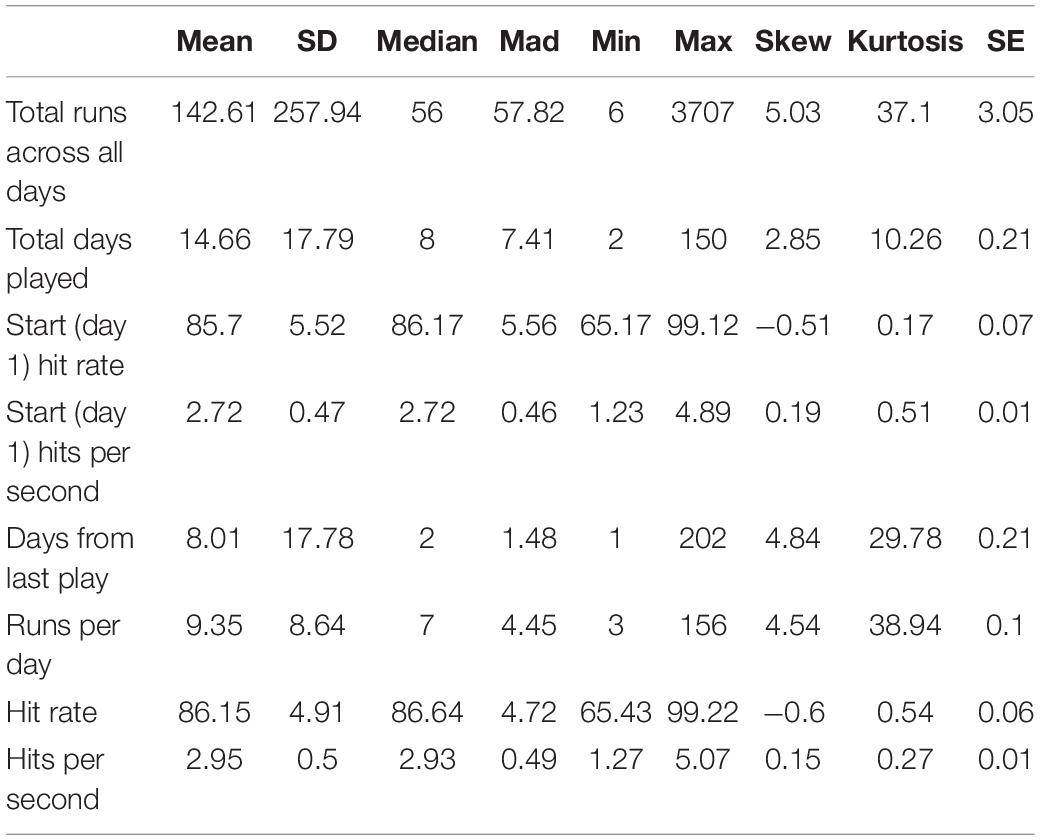 | | Mean | SD | Median | Mad | Min | Max | Skew | Kurtosis | SE |
|---|---|---|---|---|---|---|---|---|---|
| Total runs across all days | 142.61 | 257.94 | 56 | 57.82 | 6 | 3707 | 5.03 | 37.1 | 3.05 |
| Total days played | 14.66 | 17.79 | 8 | 7.41 | 2 | 150 | 2.85 | 10.26 | 0.21 |
| Start (day 1) hit rate | 85.7 | 5.52 | 86.17 | 5.56 | 65.17 | 99.12 | –0.51 | 0.17 | 0.07 |
| Start (day 1) hits per second | 2.72 | 0.47 | 2.72 | 0.46 | 1.23 | 4.89 | 0.19 | 0.51 | 0.01 |
| Days from last play | 8.01 | 17.78 | 2 | 1.48 | 1 | 202 | 4.84 | 29.78 | 0.21 |
| Runs per day | 9.35 | 8.64 | 7 | 4.45 | 3 | 156 | 4.54 | 38.94 | 0.1 |
| Hit rate | 86.15 | 4.91 | 86.64 | 4.72 | 65.43 | 99.22 | –0.6 | 0.54 | 0.06 |
| Hits per second | 2.95 | 0.5 | 2.93 | 0.49 | 1.27 | 5.07 | 0.15 | 0.27 | 0.01 |